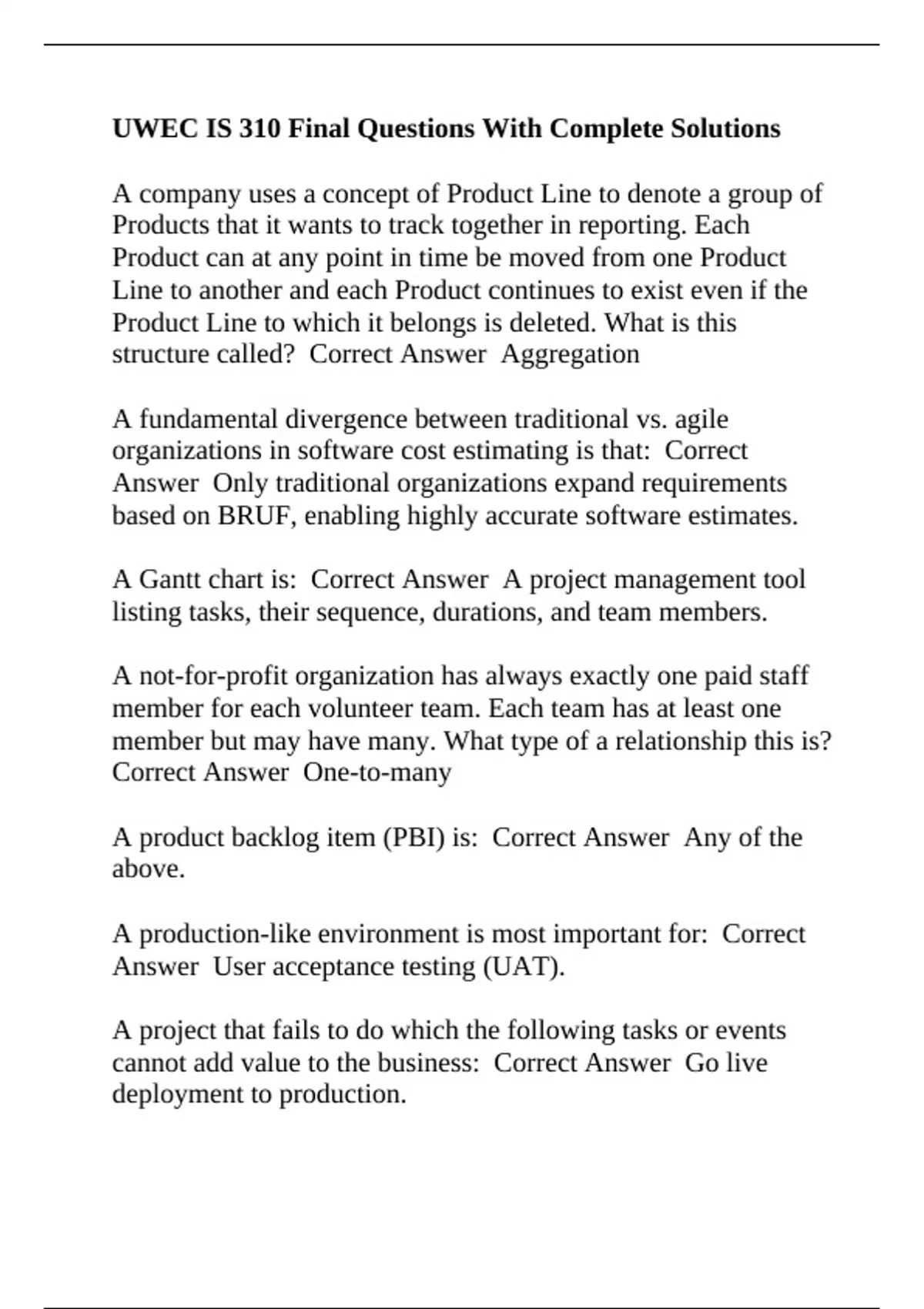 UWEC IS 310 Final Questions With Complete Solutions

A company uses a concept of Product Line to denote a group of Products that it wants to track together in reporting. Each Product can at any point in time be moved from one Product Line to another and each Product continues to exist even if the Product Line to which it belongs is deleted. What is this structure called?  Correct Answer  Aggregation

A fundamental divergence between traditional vs. agile organizations in software cost estimating is that:  Correct Answer  Only traditional organizations expand requirements based on BRUF, enabling highly accurate software estimates.

A Gantt chart is:  Correct Answer  A project management tool listing tasks, their sequence, durations, and team members.

A not-for-profit organization has always exactly one paid staff member for each volunteer team. Each team has at least one member but may have many. What type of a relationship this is?  Correct Answer  One-to-many

A product backlog item (PBI) is:  Correct Answer  Any of the above.

A production-like environment is most important for:  Correct Answer  User acceptance testing (UAT).

A project that fails to do which the following tasks or events cannot add value to the business:  Correct Answer  Go live deployment to production.